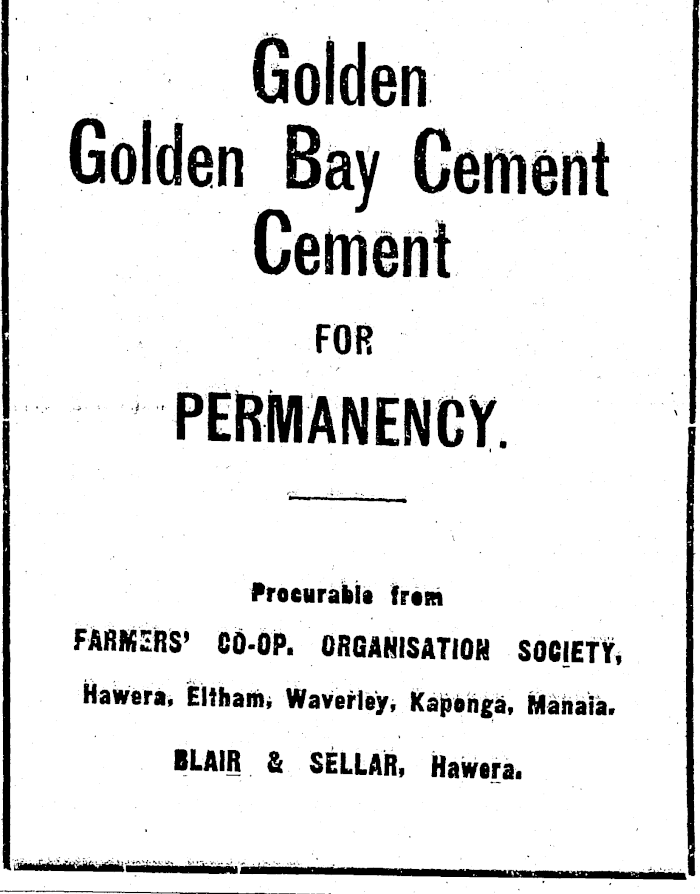 Golden
Golden Bay Cement
Cement

FOR

PERMANENCY.

Procurable from

FARMERS' CO-OP. ORGANISATION SOCIETY,

Hawera, Eltham, Waverley, Kaponga, Manaia.

BLAIR & SELLAR, Hawera.